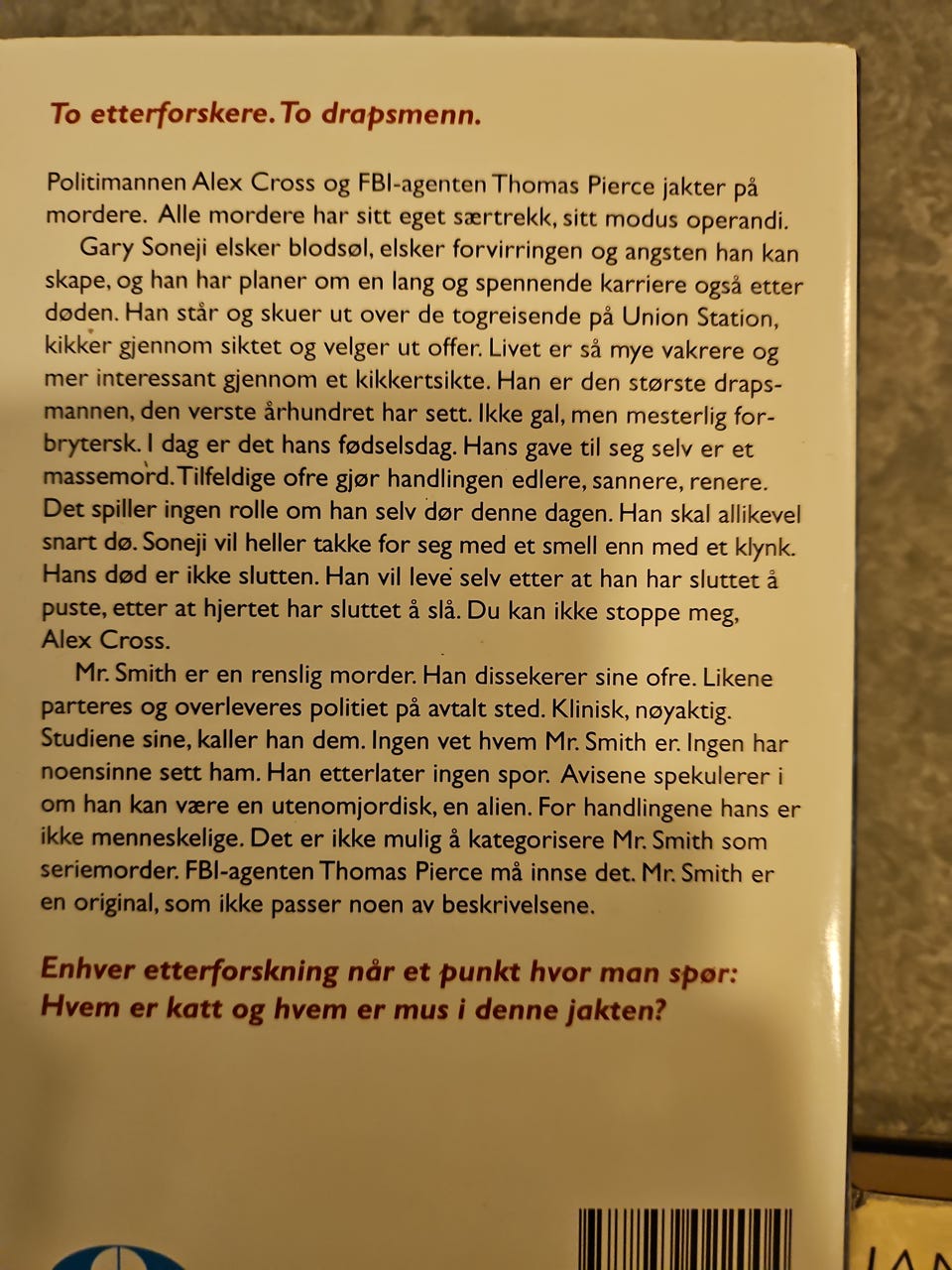 To etterforskere. To drapsmenn.

Politimannen Alex Cross og FBI-agenten Thomas Pierce jakter på mordere. Alle mordere har sitt eget særtrekk, sitt modus operandi.

Gary Soneji elsker blodsøl, elsker forvirringen og angsten han kan skape, og han har planer om en lang og spennende karriere også etter døden. Han står og skuer ut over de togreisende på Union Station, kikker gjennom siktet og velger ut offer. Livet er så mye vakrere og mer interessant gjennom et kikkertsikte. Han er den største drapsmannen, den verste århundret har sett. Ikke gal, men mesterlig forbrytersk. I dag er det hans fødselsdag. Hans gave til seg selv er et massemord. Tilfeldige ofre gjør handlingen edlere, sannere, renere. Det spiller ingen rolle om han selv dør denne dagen. Han skal allikevel snart dø. Soneji vil heller takke for seg med et smell enn med et klynk. Hans død er ikke slutten. Han vil leve selv etter at han har sluttet å puste, etter at hjertet har sluttet å slå. Du kan ikke stoppe meg, Alex Cross.

Mr. Smith er en renslig morder. Han dissekerer sine ofre. Likene parteres og overleveres politiet på avtalt sted. Klinisk, nøyaktig. Studiene sine, kaller han dem. Ingen vet hvem Mr. Smith er. Ingen har noensinne sett ham. Han etterlater ingen spor. Avisene spekulerer i om han kan være en utenomjordisk, en alien. For handlingene hans er ikke menneskelige. Det er ikke mulig å kategorisere Mr. Smith som seriemorder. FBI-agenten Thomas Pierce må innse det. Mr. Smith er en original, som ikke passer noen av beskrivelsene.

Enhver etterforskning når et punkt hvor man spør:
Hvem er katt og hvem er mus i denne jakten?